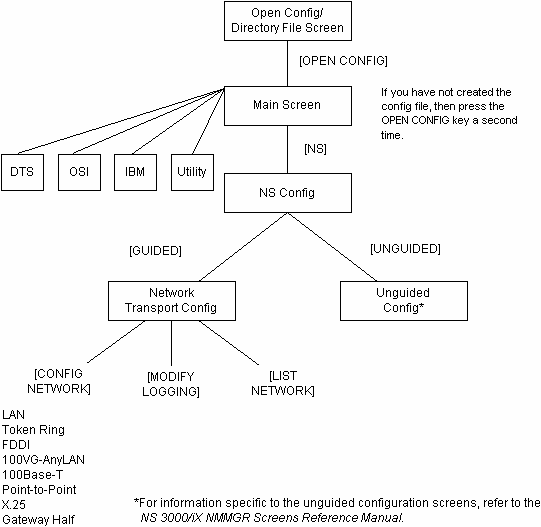 Open Config/
Directory File Screen

[OPEN CONFIG]

Main Screen

If you have not created the config file, then press the OPEN CONFIG key a second time.

DTS

OSI

IBM

Utility

[NS]

NS Config

[GUIDED]

[UNGUIDED]

Network
Transport Config

Unguided
Config*

[CONFIG
NETWORK]

[MODIFY
LOGGING]

[LIST
NETWORK]

LAN
Token Ring
FDDI
100VG-AnyLAN
100Base-T
Point-to-Point
X.25
Gateway Half

*For information specific to the unguided configuration screens, refer to the NS 3000/iX NMMGR Screens Reference Manual.